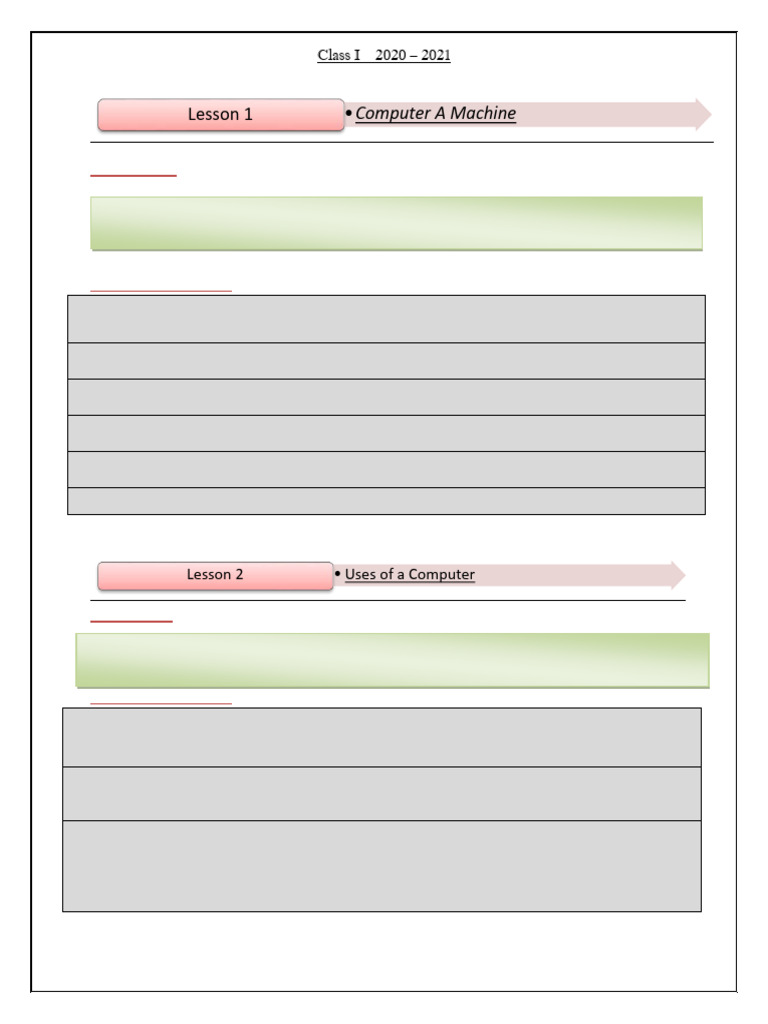 Class I 2020 – 2021

Lesson 1

• Computer A Machine

Lesson 2

• Uses of a Computer